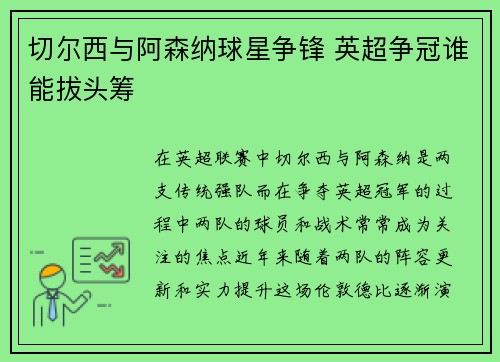 切尔西与阿森纳球星争锋 英超争冠谁能拔头筹

在英超联赛中切尔西与阿森纳是两支传统强队而在争夺英超冠军的过程中两队的球员和战术常常成为关注的焦点近年来随着两队的阵容更新和实力提升这场伦敦德比逐渐演